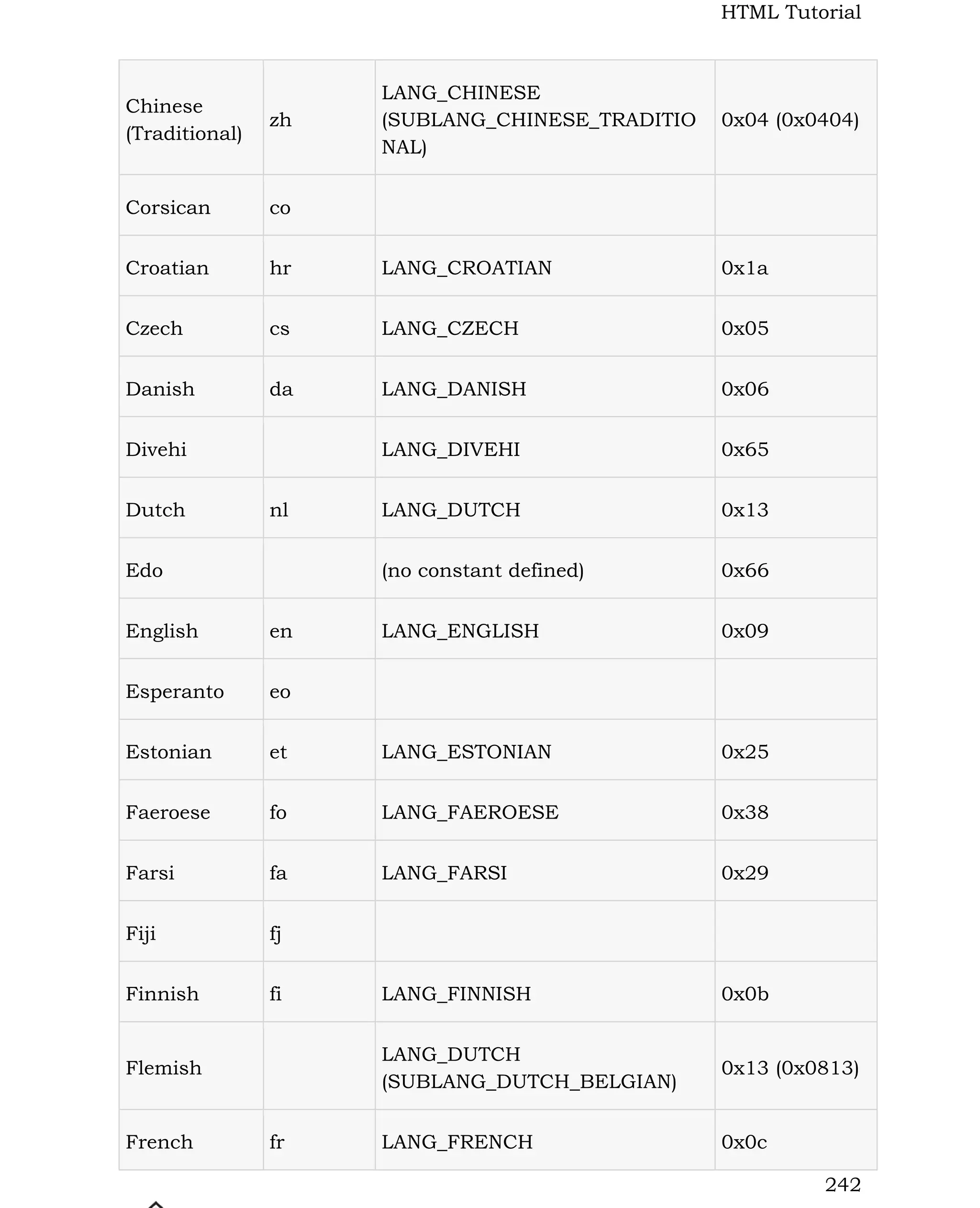 HTML Tutorial

| | | | |
|---|---|---|---|
| Chinese (Traditional) | zh | LANG_CHINESE (SUBLANG_CHINESE_TRADITIONAL) | 0x04 (0x0404) |
| Corsican | co | | |
| Croatian | hr | LANG_CROATIAN | 0x1a |
| Czech | cs | LANG_CZECH | 0x05 |
| Danish | da | LANG_DANISH | 0x06 |
| Divehi | | LANG_DIVEHI | 0x65 |
| Dutch | nl | LANG_DUTCH | 0x13 |
| Edo | | (no constant defined) | 0x66 |
| English | en | LANG_ENGLISH | 0x09 |
| Esperanto | eo | | |
| Estonian | et | LANG_ESTONIAN | 0x25 |
| Faeroese | fo | LANG_FAEROESE | 0x38 |
| Farsi | fa | LANG_FARSI | 0x29 |
| Fiji | fj | | |
| Finnish | fi | LANG_FINNISH | 0x0b |
| Flemish | | LANG_DUTCH (SUBLANG_DUTCH_BELGIAN) | 0x13 (0x0813) |
| French | fr | LANG_FRENCH | 0x0c |

242